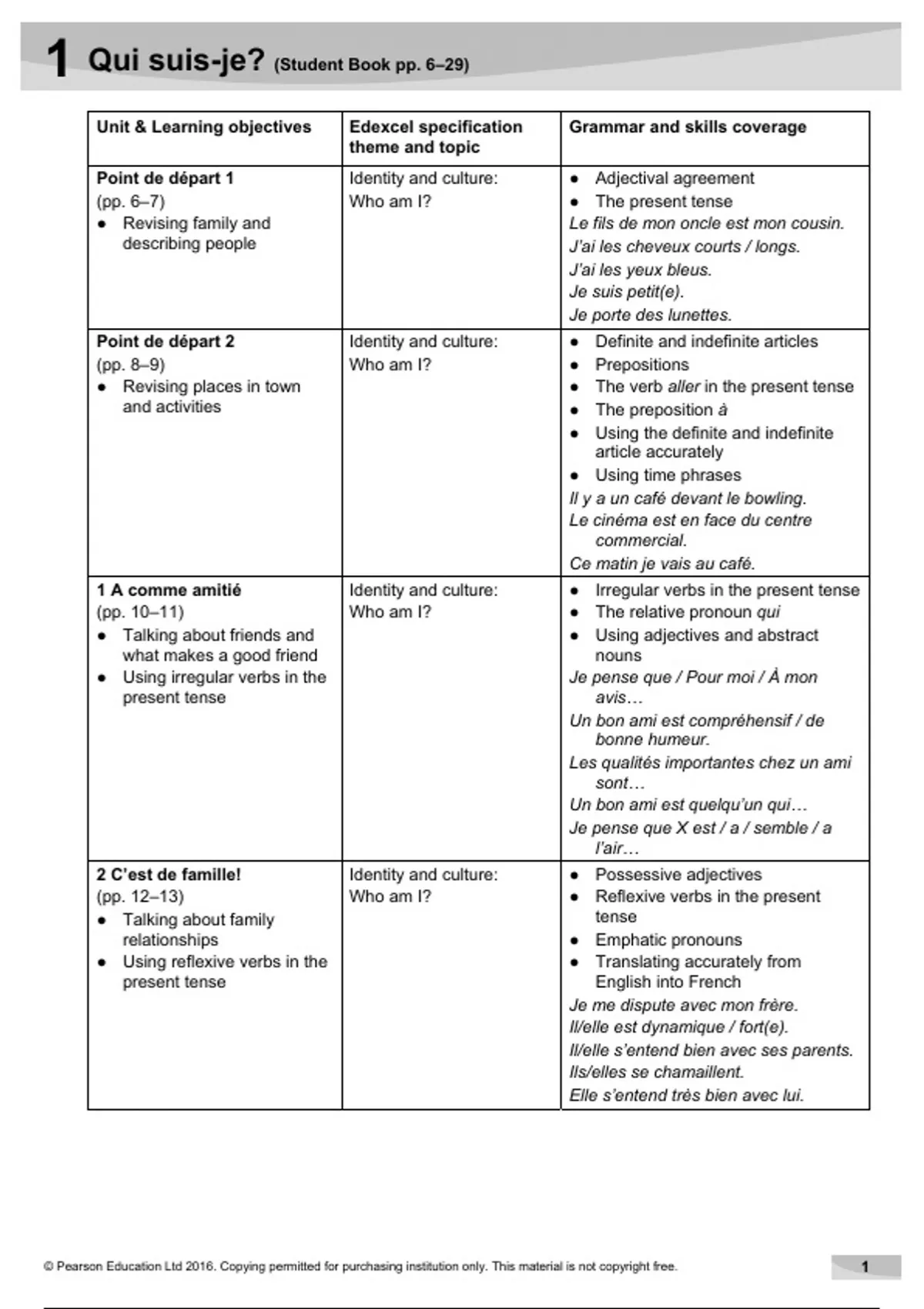 1 Qui suis-je? (Student Book pp. 6–29)

| Unit & Learning objectives | Edexcel specification theme and topic | Grammar and skills coverage |
|---|---|---|
| Point de départ 1 (pp. 6–7) • Revising family and describing people | Identity and culture: Who am I? | • Adjectival agreement • The present tense Le fils de mon oncle est mon cousin. J'ai les cheveux courts / longs. J'ai les yeux bleus. Je suis petit(e). Je porte des lunettes. |
| Point de départ 2 (pp. 8–9) • Revising places in town and activities | Identity and culture: Who am I? | • Definite and indefinite articles • Prepositions • The verb aller in the present tense • The preposition à • Using the definite and indefinite article accurately • Using time phrases Il y a un café devant le bowling. Le cinéma est en face du centre commercial. Ce matin je vais au café. |
| 1 A comme amitié (pp. 10–11) • Talking about friends and what makes a good friend • Using irregular verbs in the present tense | Identity and culture: Who am I? | • Irregular verbs in the present tense • The relative pronoun qui • Using adjectives and abstract nouns Je pense que / Pour moi / À mon avis… Un bon ami est compréhensif / de bonne humeur. Les qualités importantes chez un ami sont… Un bon ami est quelqu'un qui… Je pense que X est / a / semble / a l'air… |
| 2 C'est de famille! (pp. 12–13) • Talking about family relationships • Using reflexive verbs in the present tense | Identity and culture: Who am I? | • Possessive adjectives • Reflexive verbs in the present tense • Emphatic pronouns • Translating accurately from English into French Je me dispute avec mon frère. Il/elle est dynamique / fort(e). Il/elle s'entend bien avec ses parents. Ils/elles se chamaillent. Elle s'entend très bien avec lui. |

© Pearson Education Ltd 2016. Copying permitted for purchasing institution only. This material is not copyright free.

1